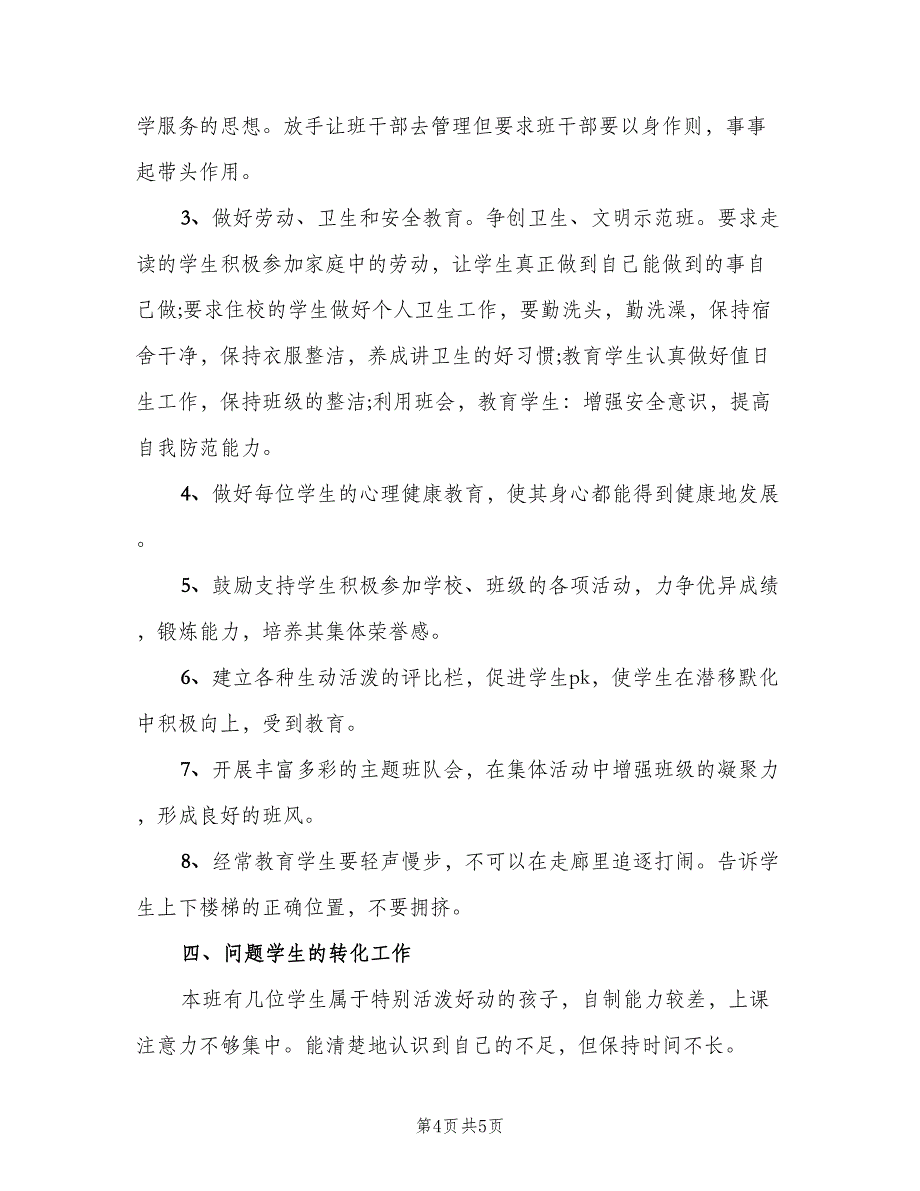 学服务的思想。放手让班干部去管理但要求班干部要以身作则，事事起带头作用。

3、做好劳动、卫生和安全教育。争创卫生、文明示范班。要求走读的学生积极参加家庭中的劳动，让学生真正做到自己能做到的事自己做;要求住校的学生做好个人卫生工作，要勤洗头，勤洗澡，保持宿舍干净，保持衣服整洁，养成讲卫生的好习惯;教育学生认真做好值日生工作，保持班级的整洁;利用班会，教育学生：增强安全意识，提高自我防范能力。

4、做好每位学生的心理健康教育，使其身心都能得到健康地发展。

5、鼓励支持学生积极参加学校、班级的各项活动，力争优异成绩，锻炼能力，培养其集体荣誉感。

6、建立各种生动活泼的评比栏，促进学生pk，使学生在潜移默化中积极向上，受到教育。

7、开展丰富多彩的主题班队会，在集体活动中增强班级的凝聚力，形成良好的班风。

8、经常教育学生要轻声慢步，不可以在走廊里追逐打闹。告诉学生上下楼梯的正确位置，不要拥挤。

四、问题学生的转化工作

本班有几位学生属于特别活泼好动的孩子，自制能力较差，上课注意力不够集中。能清楚地认识到自己的不足，但保持时间不长。

第4页 共5页